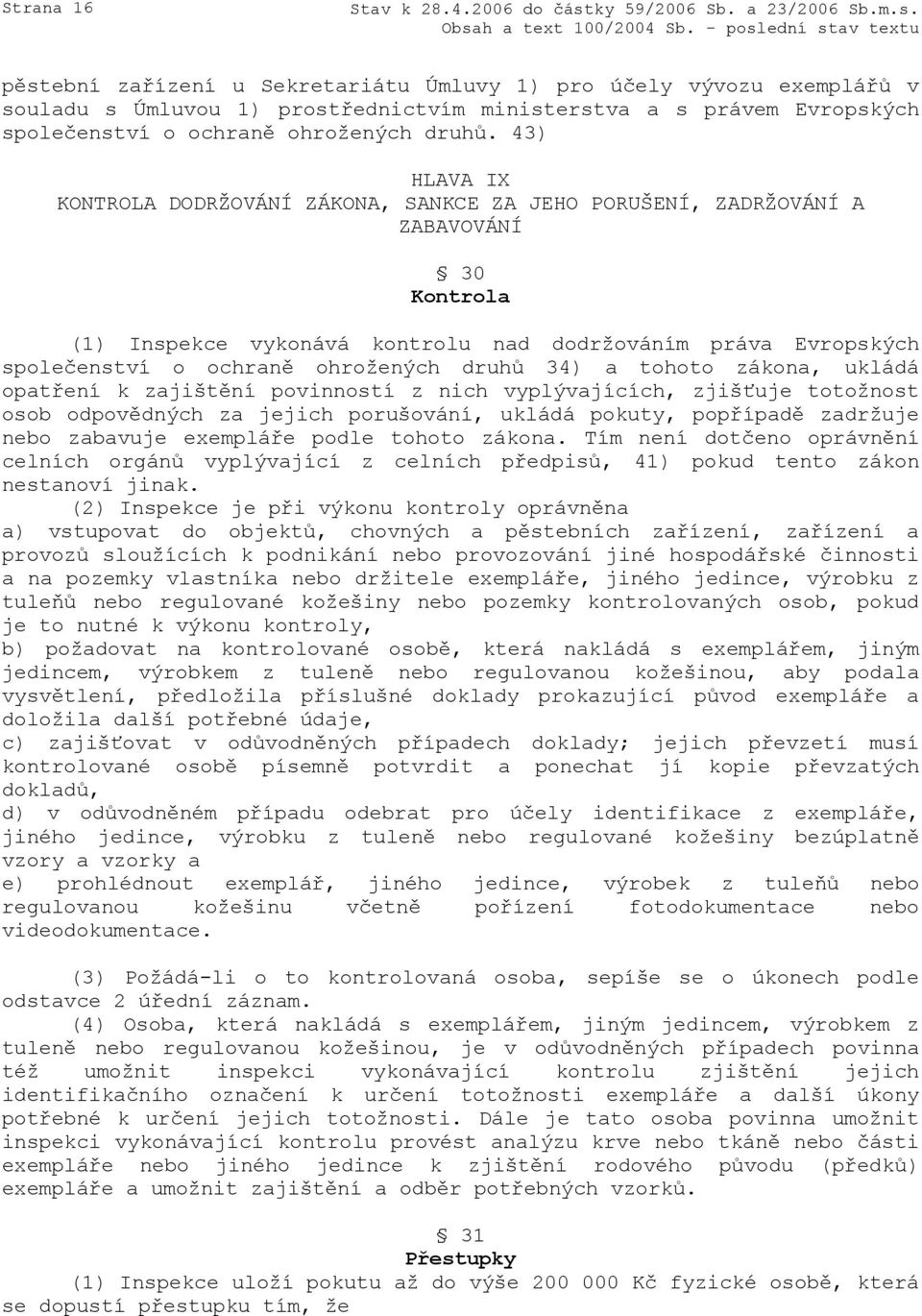 Strana 16

Stav k 28.4.2006 do částky 59/2006 Sb. a 23/2006 Sb.m.s.
Obsah a text 100/2004 Sb. - poslední stav textu

pěstební zařízení u Sekretariátu Úmluvy 1) pro účely vývozu exemplářů v souladu s Úmluvou 1) prostřednictvím ministerstva a s právem Evropských společenství o ochraně ohrožených druhů. 43)

HLAVA IX
KONTROLA DODRŽOVÁNÍ ZÁKONA, SANKCE ZA JEHO PORUŠENÍ, ZADRŽOVÁNÍ A ZABAVOVÁNÍ

§ 30
Kontrola

(1) Inspekce vykonává kontrolu nad dodržováním práva Evropských společenství o ochraně ohrožených druhů 34) a tohoto zákona, ukládá opatření k zajištění povinností z nich vyplývajících, zjišťuje totožnost osob odpovědných za jejich porušování, ukládá pokuty, popřípadě zadržuje nebo zabavuje exempláře podle tohoto zákona. Tím není dotčeno oprávnění celních orgánů vyplývající z celních předpisů, 41) pokud tento zákon nestanoví jinak.

(2) Inspekce je při výkonu kontroly oprávněna
a) vstupovat do objektů, chovných a pěstebních zařízení, zařízení a provozů sloužících k podnikání nebo provozování jiné hospodářské činnosti a na pozemky vlastníka nebo držitele exempláře, jiného jedince, výrobku z tuleňů nebo regulované kožešiny nebo pozemky kontrolovaných osob, pokud je to nutné k výkonu kontroly,
b) požadovat na kontrolované osobě, která nakládá s exemplářem, jiným jedincem, výrobkem z tuleně nebo regulovanou kožešinou, aby podala vysvětlení, předložila příslušné doklady prokazující původ exempláře a doložila další potřebné údaje,
c) zajišťovat v odůvodněných případech doklady; jejich převzetí musí kontrolované osobě písemně potvrdit a ponechat jí kopie převzatých dokladů,
d) v odůvodněném případu odebrat pro účely identifikace z exempláře, jiného jedince, výrobku z tuleně nebo regulované kožešiny bezúplatně vzory a vzorky a
e) prohlédnout exemplář, jiného jedince, výrobek z tuleňů nebo regulovanou kožešinu včetně pořízení fotodokumentace nebo videodokumentace.

(3) Požádá-li o to kontrolovaná osoba, sepíše se o úkonech podle odstavce 2 úřední záznam.

(4) Osoba, která nakládá s exemplářem, jiným jedincem, výrobkem z tuleně nebo regulovanou kožešinou, je v odůvodněných případech povinna též umožnit inspekci vykonávající kontrolu zjištění jejich identifikačního označení k určení totožnosti exempláře a další úkony potřebné k určení jejich totožnosti. Dále je tato osoba povinna umožnit inspekci vykonávající kontrolu provést analýzu krve nebo tkáně nebo části exempláře nebo jiného jedince k zjištění rodového původu (předků) exempláře a umožnit zajištění a odběr potřebných vzorků.

§ 31
Přestupky

(1) Inspekce uloží pokutu až do výše 200 000 Kč fyzické osobě, která se dopustí přestupku tím, že